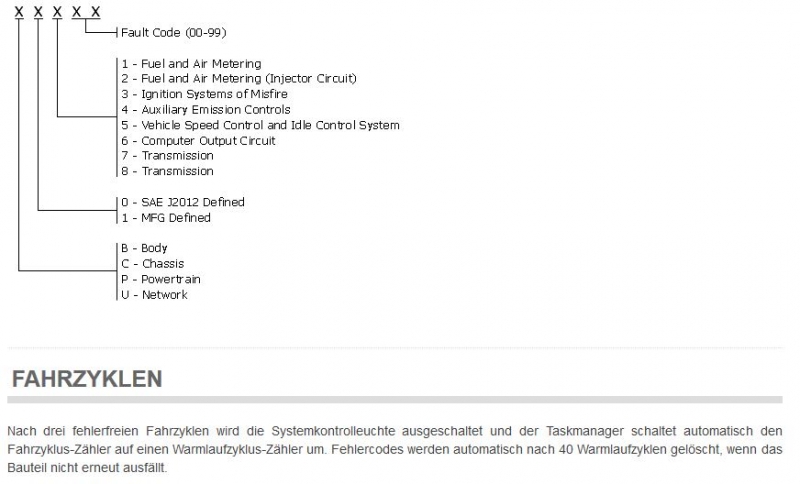 X X X X X

Fault Code (00-99)

1 - Fuel and Air Metering
2 - Fuel and Air Metering (Injector Circuit)
3 - Ignition Systems of Misfire
4 - Auxiliary Emission Controls
5 - Vehicle Speed Control and Idle Control System
6 - Computer Output Circuit
7 - Transmission
8 - Transmission

0 - SAE J2012 Defined
1 - MFG Defined

B - Body
C - Chassis
P - Powertrain
U - Network

FAHRZYKLEN

Nach drei fehlerfreien Fahrzyklen wird die Systemkontrolleuchte ausgeschaltet und der Taskmanager schaltet automatisch den Fahrzyklus-Zähler auf einen Warmlaufzyklus-Zähler um. Fehlercodes werden automatisch nach 40 Warmlaufzyklen gelöscht, wenn das Bauteil nicht erneut ausfällt.